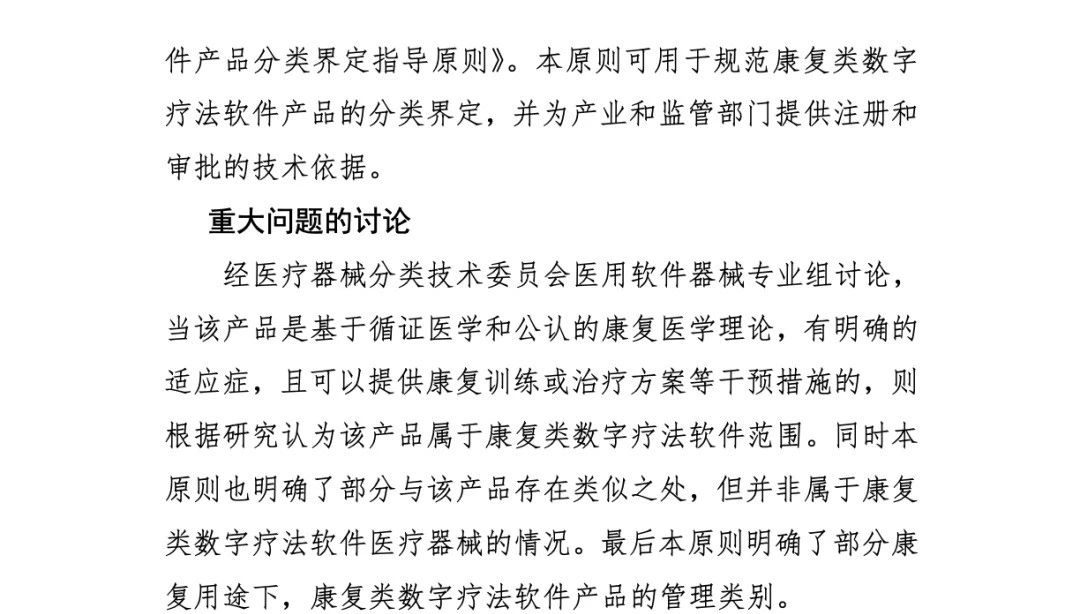 件产品分类界定指导原则》。本原则可用于规范康复类数字疗法软件产品的分类界定，并为产业和监管部门提供注册和审批的技术依据。

重大问题的讨论

经医疗器械分类技术委员会医用软件器械专业组讨论，当该产品是基于循证医学和公认的康复医学理论，有明确的适应症，且可以提供康复训练或治疗方案等干预措施的，则根据研究认为该产品属于康复类数字疗法软件范围。同时本原则也明确了部分与该产品存在类似之处，但并非属于康复类数字疗法软件医疗器械的情况。最后本原则明确了部分康复用途下，康复类数字疗法软件产品的管理类别。